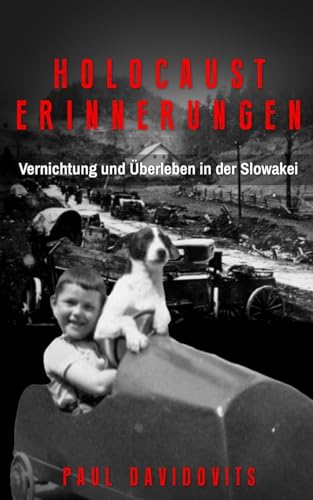 HOLOCAUST ERINNERUNGEN

Vernichtung und Überleben in der Slowakei

PAUL DAVIDOVITS